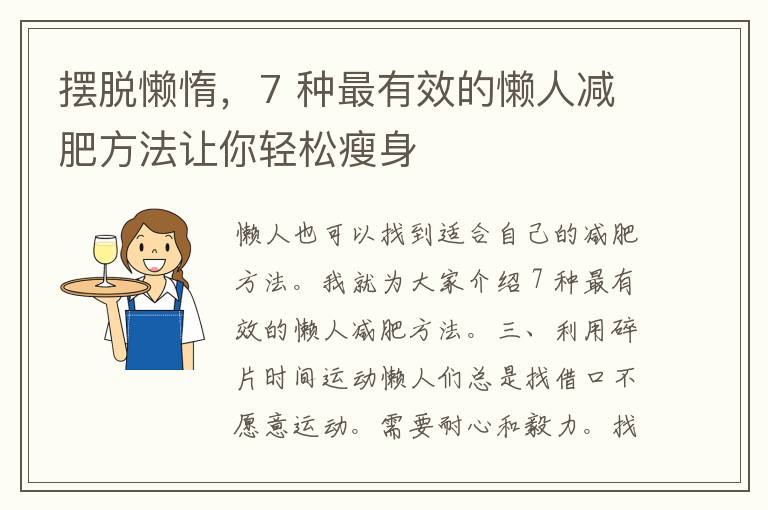 摆脱懒惰，7 种最有效的懒人减肥方法让你轻松瘦身

懒人也可以找到适合自己的减肥方法。我就为大家介绍 7 种最有效的懒人减肥方法。三、利用碎片时间运动懒人们总是找借口不愿意运动。需要耐心和毅力。找